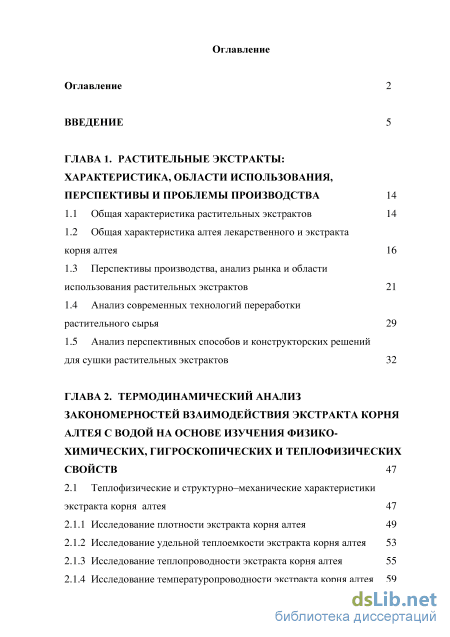 Оглавление

Оглавление 2

ВВЕДЕНИЕ 5

ГЛАВА 1. РАСТИТЕЛЬНЫЕ ЭКСТРАКТЫ: ХАРАКТЕРИСТИКА, ОБЛАСТИ ИСПОЛЬЗОВАНИЯ, ПЕРСПЕКТИВЫ И ПРОБЛЕМЫ ПРОИЗВОДСТВА 14

1.1 Общая характеристика растительных экстрактов 14

1.2 Общая характеристика алтея лекарственного и экстракта корня алтея 16

1.3 Перспективы производства, анализ рынка и области использования растительных экстрактов 21

1.4 Анализ современных технологий переработки растительного сырья 29

1.5 Анализ перспективных способов и конструкторских решений для сушки растительных экстрактов 32

ГЛАВА 2. ТЕРМОДИНАМИЧЕСКИЙ АНАЛИЗ ЗАКОНОМЕРНОСТЕЙ ВЗАИМОДЕЙСТВИЯ ЭКСТРАКТА КОРНЯ АЛТЕЯ С ВОДОЙ НА ОСНОВЕ ИЗУЧЕНИЯ ФИЗИКО-ХИМИЧЕСКИХ, ГИГРОСКОПИЧЕСКИХ И ТЕПЛОФИЗИЧЕСКИХ СВОЙСТВ 47

2.1 Теплофизические и структурно–механические характеристики экстракта корня алтея 47

2.1.1 Исследование плотности экстракта корня алтея 49

2.1.2 Исследование удельной теплоемкости экстракта корня алтея 53

2.1.3 Исследование теплопроводности экстракта корня алтея 55

2.1.4 Исследование температуропроводности экстракта корня алтея 59

dsLib.net
библиотека диссертаций